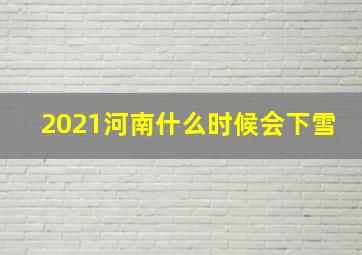 2021河南什么时候会下雪